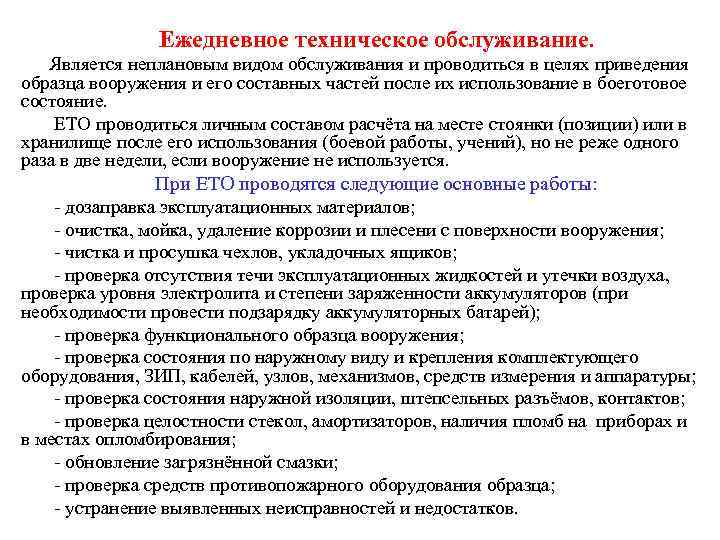 Ежедневное техническое обслуживание.

Является неплановым видом обслуживания и проводиться в целях приведения образца вооружения и его составных частей после их использование в боеготовое состояние.

ЕТО проводиться личным составом расчёта на месте стоянки (позиции) или в хранилище после его использования (боевой работы, учений), но не реже одного раза в две недели, если вооружение не используется.

При ЕТО проводятся следующие основные работы:

- дозаправка эксплуатационных материалов;

- очистка, мойка, удаление коррозии и плесени с поверхности вооружения;

- чистка и просушка чехлов, укладочных ящиков;

- проверка отсутствия течи эксплуатационных жидкостей и утечки воздуха, проверка уровня электролита и степени заряженности аккумуляторов (при необходимости провести подзарядку аккумуляторных батарей);

- проверка функционального образца вооружения;

- проверка состояния по наружному виду и крепления комплектующего оборудования, ЗИП, кабелей, узлов, механизмов, средств измерения и аппаратуры;

- проверка состояния наружной изоляции, штепсельных разъёмов, контактов;

- проверка целостности стекол, амортизаторов, наличия пломб на приборах и в местах опломбирования;

- обновление загрязнённой смазки;

- проверка средств противопожарного оборудования образца;

- устранение выявленных неисправностей и недостатков.